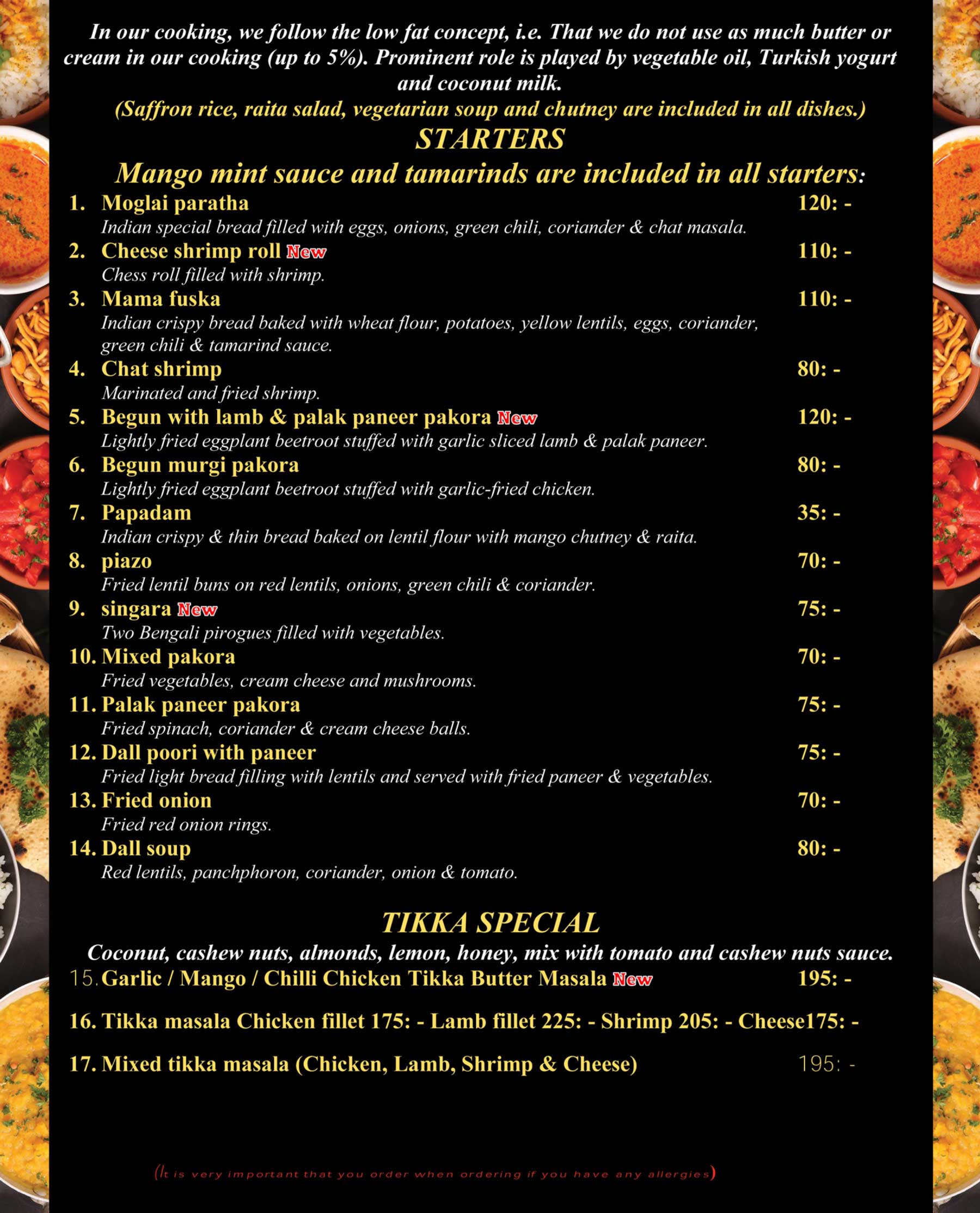 In our cooking, we follow the low fat concept, i.e. That we do not use as much butter or cream in our cooking (up to 5%). Prominent role is played by vegetable oil, Turkish yogurt and coconut milk.
(Saffron rice, raita salad, vegetarian soup and chutney are included in all dishes.)

STARTERS

Mango mint sauce and tamarinds are included in all starters:

1. Moglai paratha 120: -
Indian special bread filled with eggs, onions, green chili, coriander & chat masala.

2. Cheese shrimp roll New 110: -
Chess roll filled with shrimp.

3. Mama fuska 110: -
Indian crispy bread baked with wheat flour, potatoes, yellow lentils, eggs, coriander, green chili & tamarind sauce.

4. Chat shrimp 80: -
Marinated and fried shrimp.

5. Begun with lamb & palak paneer pakora New 120: -
Lightly fried eggplant beetroot stuffed with garlic sliced lamb & palak paneer.

6. Begun murgi pakora 80: -
Lightly fried eggplant beetroot stuffed with garlic-fried chicken.

7. Papadam 35: -
Indian crispy & thin bread baked on lentil flour with mango chutney & raita.

8. piazo 70: -
Fried lentil buns on red lentils, onions, green chili & coriander.

9. singara New 75: -
Two Bengali pirogues filled with vegetables.

10. Mixed pakora 70: -
Fried vegetables, cream cheese and mushrooms.

11. Palak paneer pakora 75: -
Fried spinach, coriander & cream cheese balls.

12. Dall poori with paneer 75: -
Fried light bread filling with lentils and served with fried paneer & vegetables.

13. Fried onion 70: -
Fried red onion rings.

14. Dall soup 80: -
Red lentils, panchphoron, coriander, onion & tomato.

TIKKA SPECIAL

Coconut, cashew nuts, almonds, lemon, honey, mix with tomato and cashew nuts sauce.

15. Garlic / Mango / Chilli Chicken Tikka Butter Masala New 195: -

16. Tikka masala Chicken fillet 175: - Lamb fillet 225: - Shrimp 205: - Cheese175: -

17. Mixed tikka masala (Chicken, Lamb, Shrimp & Cheese) 195: -

(It is very important that you order when ordering if you have any allergies)